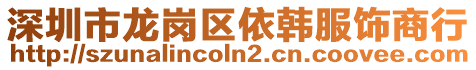 深圳市龙岗区依韩服饰商行
http://szunalincoln2.cn.coovee.com